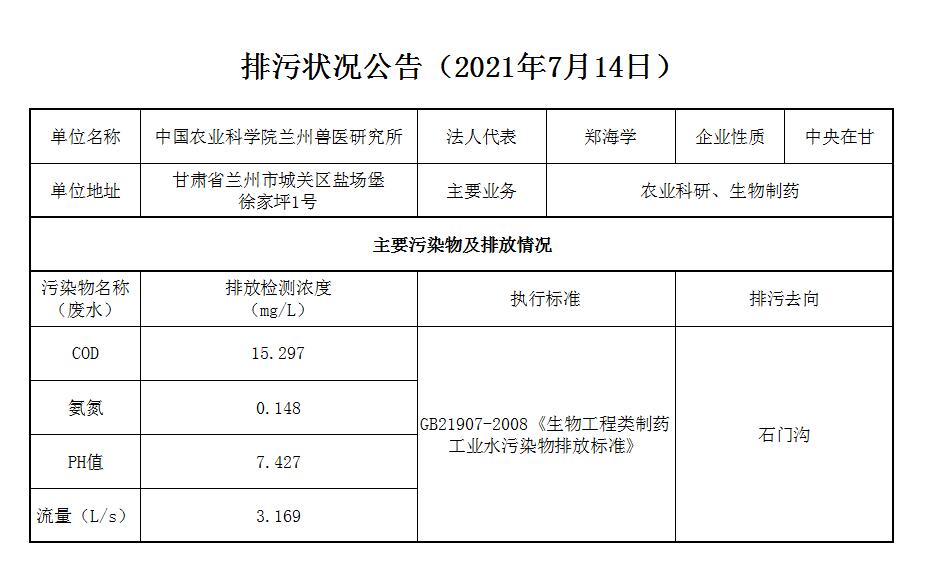 排污状况公告（2021年7月14日）

| 单位名称 | 中国农业科学院兰州兽医研究所 | 法人代表 | 郑海学 | 企业性质 | 中央在甘 |
|---|---|---|---|---|---|
| 单位地址 | 甘肃省兰州市城关区盐场堡徐家坪1号 | 主要业务 | 农业科研、生物制药 | | |
| 主要污染物及排放情况 | | | | | |
| 污染物名称（废水） | 排放检测浓度（mg/L） | 执行标准 | | 排污去向 | |
| COD | 15.297 | GB21907-2008《生物工程类制药工业水污染物排放标准》 | | 石门沟 | |
| 氨氮 | 0.148 | | | | |
| PH值 | 7.427 | | | | |
| 流量（L/s） | 3.169 | | | | |